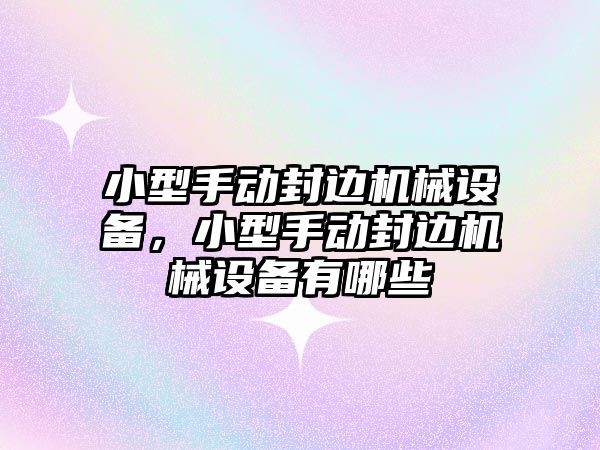 小型手动封边机械设备，小型手动封边机械设备有哪些